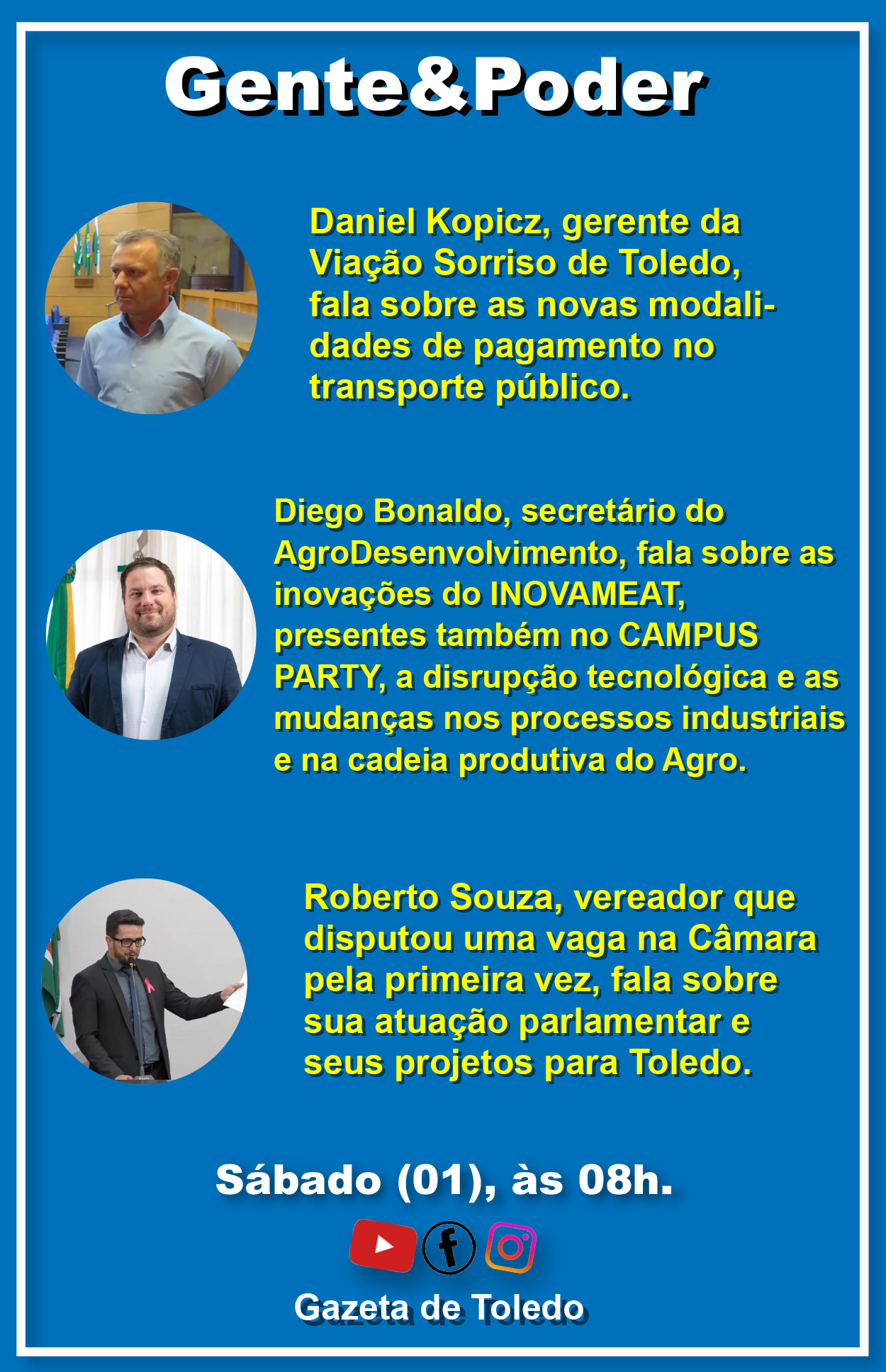 Gente&Poder

Daniel Kopicz, gerente da Viação Sorriso de Toledo, fala sobre as novas modalidades de pagamento no transporte público.

Diego Bonaldo, secretário do AgroDesenvolvimento, fala sobre as inovações do INOVAMEAT, presentes também no CAMPUS PARTY, a disrupção tecnológica e as mudanças nos processos industriais e na cadeia produtiva do Agro.

Roberto Souza, vereador que disputou uma vaga na Câmara pela primeira vez, fala sobre sua atuação parlamentar e seus projetos para Toledo.

Sábado (01), às 08h.

Gazeta de Toledo